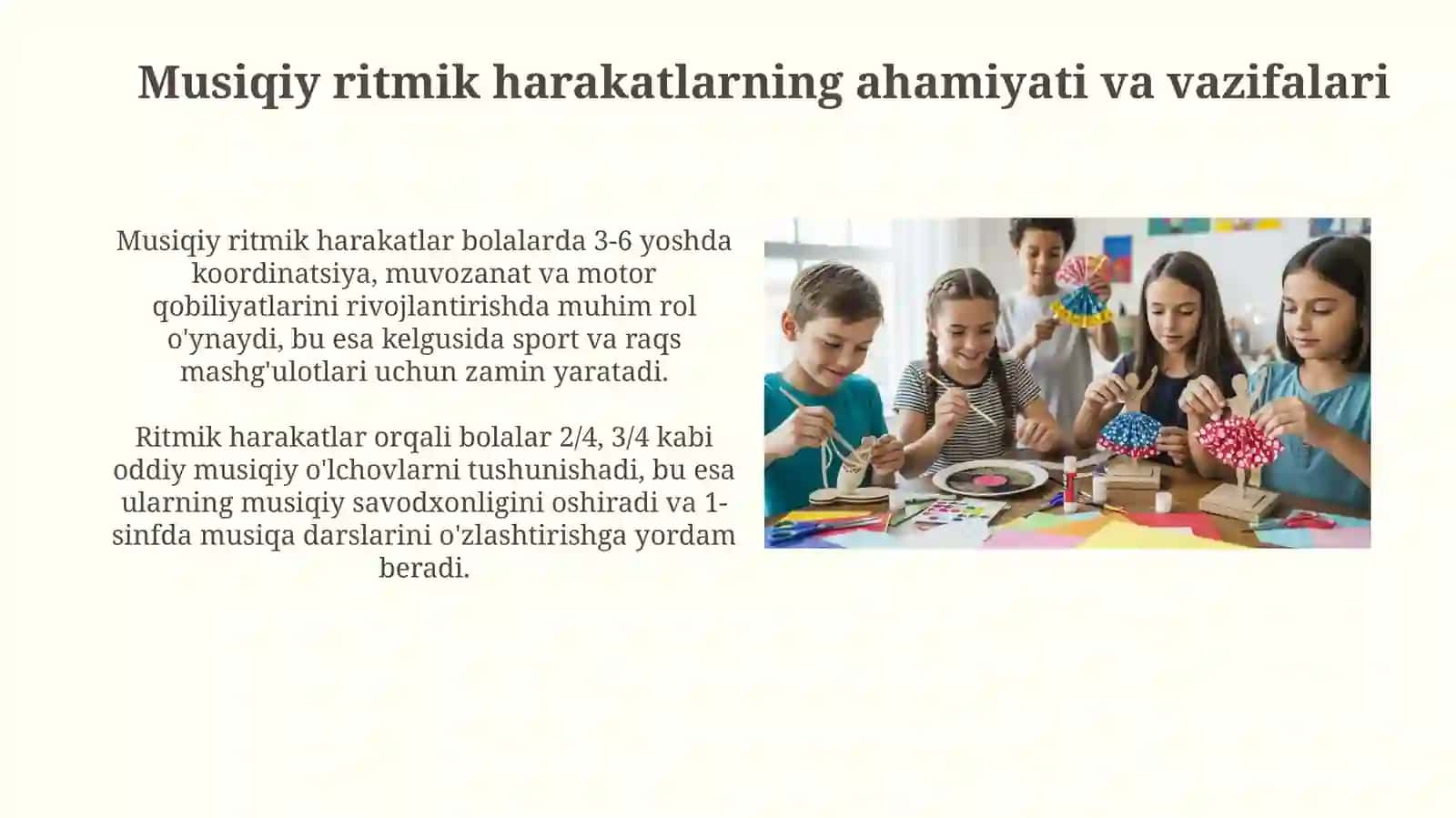 Musiqiy ritmik harakatlarning ahamiyati va vazifalari

Musiqiy ritmik harakatlar bolalarda 3-6 yoshda koordinatsiya, muvozanat va motor qobiliyatlarini rivojlantirishda muhim rol o'ynaydi, bu esa kelgusida sport va raqs mashg'ulotlari uchun zamin yaratadi.

Ritmik harakatlar orqali bolalar 2/4, 3/4 kabi oddiy musiqiy o'lchovlarni tushunishadi, bu esa ularning musiqiy savodxonligini oshiradi va 1-sinfda musiqa darslarini o'zlashtirishga yordam beradi.